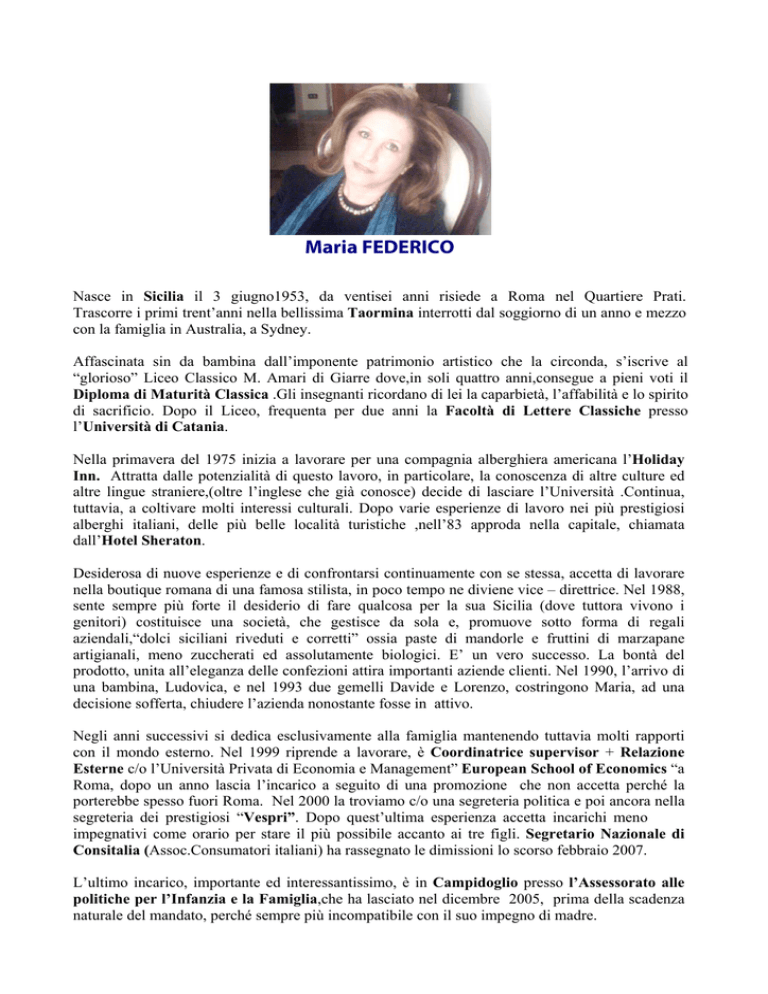 Maria FEDERICO

Nasce in Sicilia il 3 giugno1953, da ventisei anni risiede a Roma nel Quartiere Prati. Trascorre i primi trent'anni nella bellissima Taormina interrotti dal soggiorno di un anno e mezzo con la famiglia in Australia, a Sydney.

Affascinata sin da bambina dall'imponente patrimonio artistico che la circonda, s'iscrive al "glorioso" Liceo Classico M. Amari di Giarre dove,in soli quattro anni,consegue a pieni voti il Diploma di Maturità Classica .Gli insegnanti ricordano di lei la caparbietà, l'affabilità e lo spirito di sacrificio. Dopo il Liceo, frequenta per due anni la Facoltà di Lettere Classiche presso l'Università di Catania.

Nella primavera del 1975 inizia a lavorare per una compagnia alberghiera americana l'Holiday Inn. Attratta dalle potenzialità di questo lavoro, in particolare, la conoscenza di altre culture ed altre lingue straniere,(oltre l'inglese che già conosce) decide di lasciare l'Università .Continua, tuttavia, a coltivare molti interessi culturali. Dopo varie esperienze di lavoro nei più prestigiosi alberghi italiani, delle più belle località turistiche ,nell'83 approda nella capitale, chiamata dall'Hotel Sheraton.

Desiderosa di nuove esperienze e di confrontarsi continuamente con se stessa, accetta di lavorare nella boutique romana di una famosa stilista, in poco tempo ne diviene vice – direttrice. Nel 1988, sente sempre più forte il desiderio di fare qualcosa per la sua Sicilia (dove tuttora vivono i genitori) costituisce una società, che gestisce da sola e, promuove sotto forma di regali aziendali,"dolci siciliani riveduti e corretti" ossia paste di mandorle e fruttini di marzapane artigianali, meno zuccherati ed assolutamente biologici. E' un vero successo. La bontà del prodotto, unita all'eleganza delle confezioni attira importanti aziende clienti. Nel 1990, l'arrivo di una bambina, Ludovica, e nel 1993 due gemelli Davide e Lorenzo, costringono Maria, ad una decisione sofferta, chiudere l'azienda nonostante fosse in attivo.

Negli anni successivi si dedica esclusivamente alla famiglia mantenendo tuttavia molti rapporti con il mondo esterno. Nel 1999 riprende a lavorare, è Coordinatrice supervisor + Relazione Esterne c/o l'Università Privata di Economia e Management" European School of Economics "a Roma, dopo un anno lascia l'incarico a seguito di una promozione che non accetta perché la porterebbe spesso fuori Roma. Nel 2000 la troviamo c/o una segreteria politica e poi ancora nella segreteria dei prestigiosi "Vespri". Dopo quest'ultima esperienza accetta incarichi meno impegnativi come orario per stare il più possibile accanto ai tre figli. Segretario Nazionale di Consitalia (Assoc.Consumatori italiani) ha rassegnato le dimissioni lo scorso febbraio 2007.

L'ultimo incarico, importante ed interessantissimo, è in Campidoglio presso l'Assessorato alle politiche per l'Infanzia e la Famiglia,che ha lasciato nel dicembre 2005, prima della scadenza naturale del mandato, perché sempre più incompatibile con il suo impegno di madre.